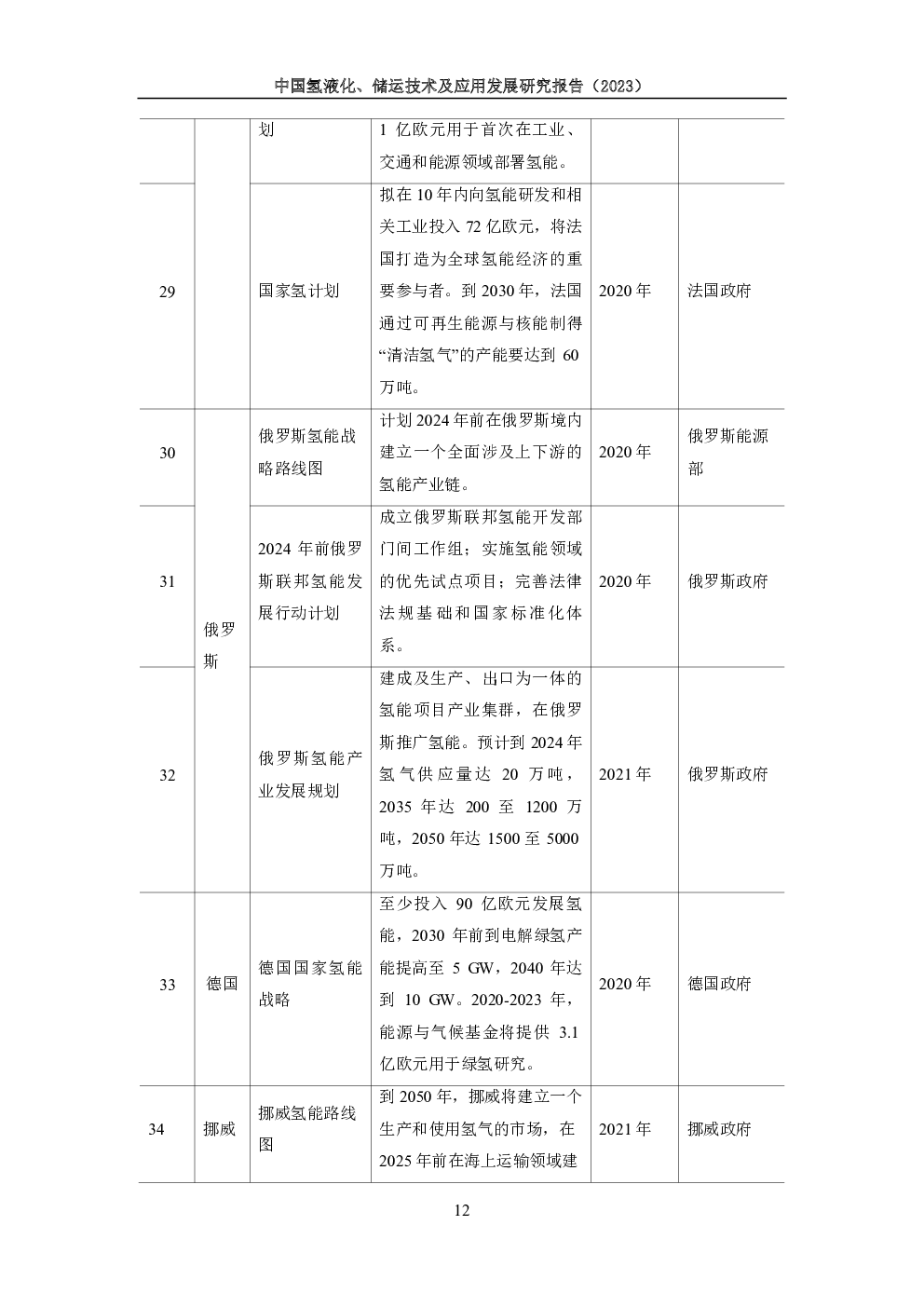 中国氢液化、储运技术及应用发展研究报告（2023）

|  |  | 划 | 1亿欧元用于首次在工业、交通和能源领域部署氢能。 |  |  |
|---|---|---|---|---|---|
| 29 |  | 国家氢计划 | 拟在10年内向氢能研发和相关工业投入72亿欧元，将法国打造为全球氢能经济的重要参与者。到2030年，法国通过可再生能源与核能制得“清洁氢气”的产能要达到60万吨。 | 2020年 | 法国政府 |
| 30 | 俄罗斯 | 俄罗斯氢能战略路线图 | 计划2024年前在俄罗斯境内建立一个全面涉及上下游的氢能产业链。 | 2020年 | 俄罗斯能源部 |
| 31 |  | 2024年前俄罗斯联邦氢能发展行动计划 | 成立俄罗斯联邦氢能开发部门间工作组；实施氢能领域的优先试点项目；完善法律法规基础和国家标准化体系。 | 2020年 | 俄罗斯政府 |
| 32 |  | 俄罗斯氢能产业发展规划 | 建成及生产、出口为一体的氢能项目产业集群，在俄罗斯推广氢能。预计到2024年氢气供应量达20万吨，2035年达200至1200万吨，2050年达1500至5000万吨。 | 2021年 | 俄罗斯政府 |
| 33 | 德国 | 德国国家氢能战略 | 至少投入90亿欧元发展氢能，2030年前到电解绿氢产能提高至5 GW，2040年达到10 GW。2020-2023年，能源与气候基金将提供3.1亿欧元用于绿氢研究。 | 2020年 | 德国政府 |
| 34 | 挪威 | 挪威氢能路线图 | 到2050年，挪威将建立一个生产和使用氢气的市场，在2025年前在海上运输领域建 | 2021年 | 挪威政府 |

12